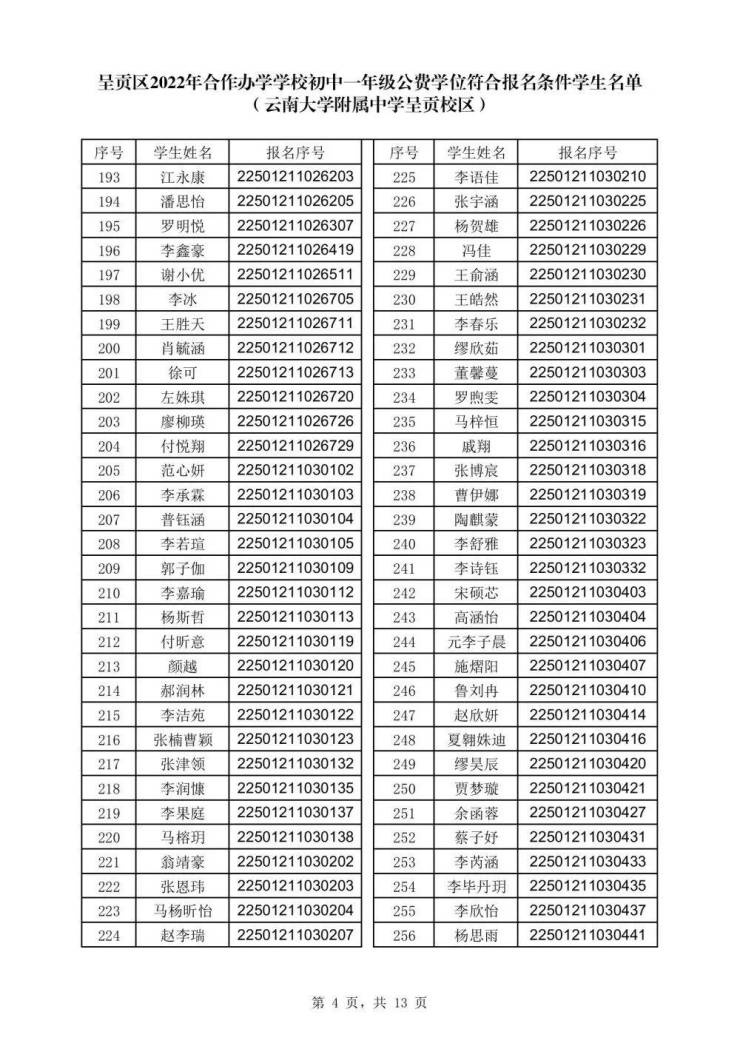 呈贡区2022年合作办学学校初中一年级公费学位符合报名条件学生名单
（云南大学附属中学呈贡校区）

| 序号 | 学生姓名 | 报名序号 |
|---|---|---|
| 193 | 江永康 | 22501211026203 |
| 194 | 潘思怡 | 22501211026205 |
| 195 | 罗明悦 | 22501211026307 |
| 196 | 李鑫豪 | 22501211026419 |
| 197 | 谢小优 | 22501211026511 |
| 198 | 李冰 | 22501211026705 |
| 199 | 王胜天 | 22501211026711 |
| 200 | 肖毓涵 | 22501211026712 |
| 201 | 徐可 | 22501211026713 |
| 202 | 左姝琪 | 22501211026720 |
| 203 | 廖柳瑛 | 22501211026726 |
| 204 | 付悦翔 | 22501211026729 |
| 205 | 范心妍 | 22501211030102 |
| 206 | 李承霖 | 22501211030103 |
| 207 | 普钰涵 | 22501211030104 |
| 208 | 李若瑄 | 22501211030105 |
| 209 | 郭子伽 | 22501211030109 |
| 210 | 李嘉瑜 | 22501211030112 |
| 211 | 杨斯哲 | 22501211030113 |
| 212 | 付昕意 | 22501211030119 |
| 213 | 颜越 | 22501211030120 |
| 214 | 郝润林 | 22501211030121 |
| 215 | 李洁苑 | 22501211030122 |
| 216 | 张楠曹颖 | 22501211030123 |
| 217 | 张津领 | 22501211030132 |
| 218 | 李润慷 | 22501211030135 |
| 219 | 李果庭 | 22501211030137 |
| 220 | 马榕玥 | 22501211030138 |
| 221 | 翁靖豪 | 22501211030202 |
| 222 | 张恩玮 | 22501211030203 |
| 223 | 马杨昕怡 | 22501211030204 |
| 224 | 赵李瑞 | 22501211030207 |

| 序号 | 学生姓名 | 报名序号 |
|---|---|---|
| 225 | 李语佳 | 22501211030210 |
| 226 | 张宇涵 | 22501211030225 |
| 227 | 杨贺雄 | 22501211030226 |
| 228 | 冯佳 | 22501211030229 |
| 229 | 王俞涵 | 22501211030230 |
| 230 | 王皓然 | 22501211030231 |
| 231 | 李春乐 | 22501211030232 |
| 232 | 缪欣茹 | 22501211030301 |
| 233 | 董馨蔓 | 22501211030303 |
| 234 | 罗煦雯 | 22501211030304 |
| 235 | 马梓恒 | 22501211030315 |
| 236 | 戚翔 | 22501211030316 |
| 237 | 张博宸 | 22501211030318 |
| 238 | 曹伊娜 | 22501211030319 |
| 239 | 陶麒蒙 | 22501211030322 |
| 240 | 李舒雅 | 22501211030323 |
| 241 | 李诗钰 | 22501211030332 |
| 242 | 宋硕芯 | 22501211030403 |
| 243 | 高涵怡 | 22501211030404 |
| 244 | 元李子晨 | 22501211030406 |
| 245 | 施熠阳 | 22501211030407 |
| 246 | 鲁刘冉 | 22501211030410 |
| 247 | 赵欣妍 | 22501211030414 |
| 248 | 夏翱姝迪 | 22501211030416 |
| 249 | 缪昊辰 | 22501211030420 |
| 250 | 贾梦璇 | 22501211030421 |
| 251 | 余函蓉 | 22501211030427 |
| 252 | 蔡子妤 | 22501211030431 |
| 253 | 李芮涵 | 22501211030433 |
| 254 | 李毕丹玥 | 22501211030435 |
| 255 | 李欣怡 | 22501211030437 |
| 256 | 杨思雨 | 22501211030441 |

第 4 页，共 13 页